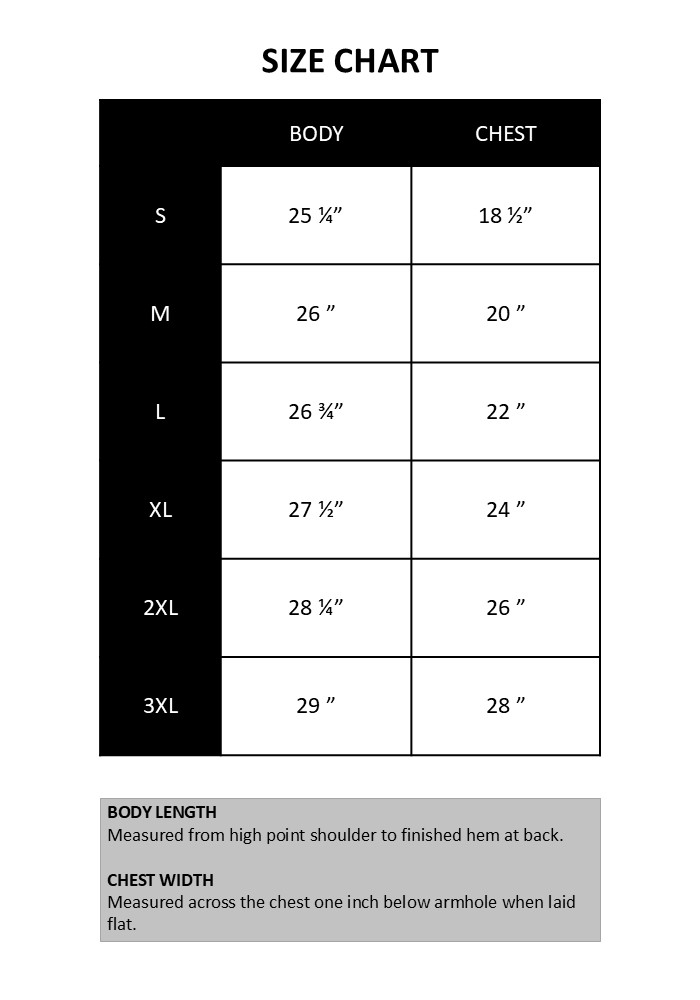 SIZE CHART

| | BODY | CHEST |
|---|---|---|
| S | 25 ¼” | 18 ½” |
| M | 26 ” | 20 ” |
| L | 26 ¾” | 22 ” |
| XL | 27 ½” | 24 ” |
| 2XL | 28 ¼” | 26 ” |
| 3XL | 29 ” | 28 ” |

BODY LENGTH
Measured from high point shoulder to finished hem at back.

CHEST WIDTH
Measured across the chest one inch below armhole when laid flat.